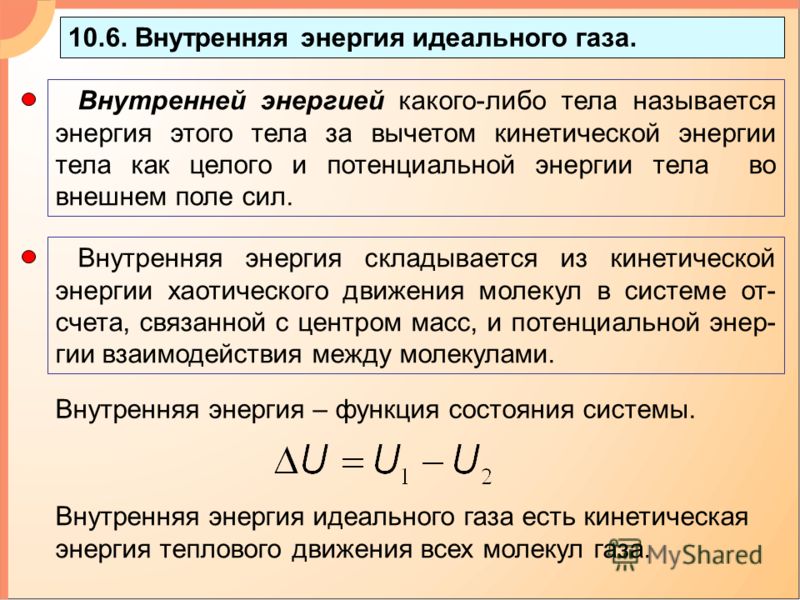 10.6. Внутренняя энергия идеального газа.

Внутренней энергией какого-либо тела называется энергия этого тела за вычетом кинетической энергии тела как целого и потенциальной энергии тела во внешнем поле сил.

Внутренняя энергия складывается из кинетической энергии хаотического движения молекул в системе отсчета, связанной с центром масс, и потенциальной энергии взаимодействия между молекулами.

Внутренняя энергия – функция состояния системы.

$\Delta U = U_1 - U_2$

Внутренняя энергия идеального газа есть кинетическая энергия теплового движения всех молекул газа.

MyShared